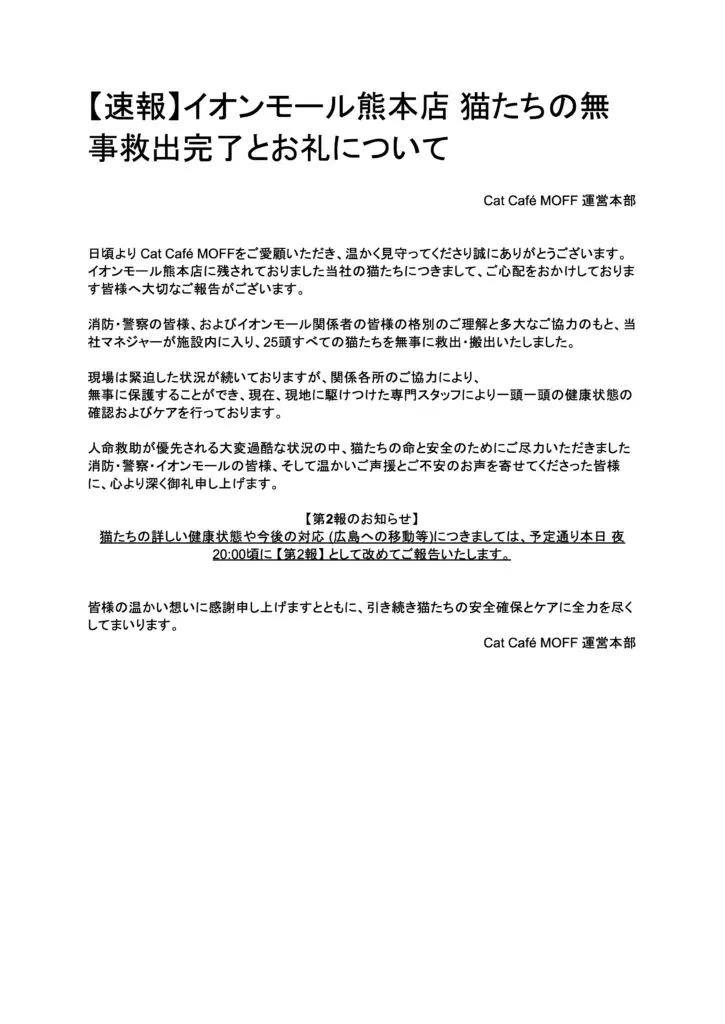 【速報】イオンモール熊本店 猫たちの無事救出完了とお礼について

Cat Café MOFF 運営本部

日頃よりCat Café MOFFをご愛顧いただき、温かく見守ってくださり誠にありがとうございます。イオンモール熊本店に残されておりました当社の猫たちにつきまして、ご心配をおかけしております皆様へ大切なご報告がございます。

消防・警察の皆様、およびイオンモール関係者の皆様の格別のご理解と多大なご協力のもと、当社マネジャーが施設内に入り、25頭すべての猫たちを無事に救出・搬出いたしました。

現場は緊迫した状況が続いておりますが、関係各所のご協力により、無事に保護することができ、現在、現地に駆けつけた専門スタッフにより一頭一頭の健康状態の確認およびケアを行っております。

人命救助が優先される大変過酷な状況の中、猫たちの命と安全のためにご尽力いただきました消防・警察・イオンモールの皆様、そして温かいご声援とご不安のお声を寄せてくださった皆様に、心より深く御礼申し上げます。

【第2報のお知らせ】
猫たちの詳しい健康状態や今後の対応(広島への移動等)につきましては、予定通り本日 夜20:00頃に【第2報】として改めてご報告いたします。

皆様の温かい想いに感謝申し上げますとともに、引き続き猫たちの安全確保とケアに全力を尽くしてまいります。

Cat Café MOFF 運営本部